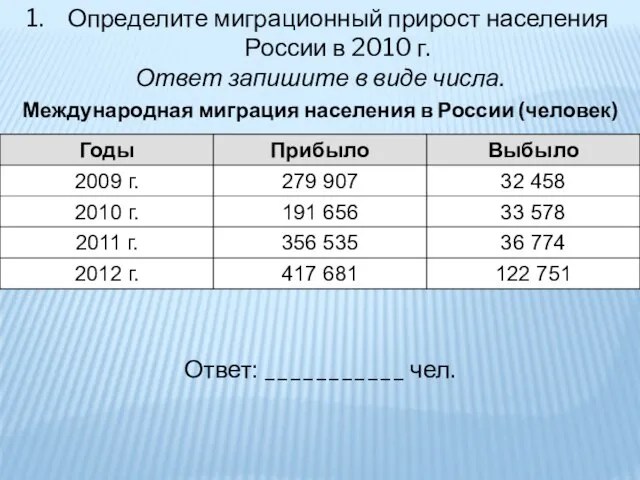 1. Определите миграционный прирост населения России в 2010 г.
Ответ запишите в виде числа.

Международная миграция населения в России (человек)

| Годы | Прибыло | Выбыло |
|---|---|---|
| 2009 г. | 279 907 | 32 458 |
| 2010 г. | 191 656 | 33 578 |
| 2011 г. | 356 535 | 36 774 |
| 2012 г. | 417 681 | 122 751 |

Ответ: ___________ чел.